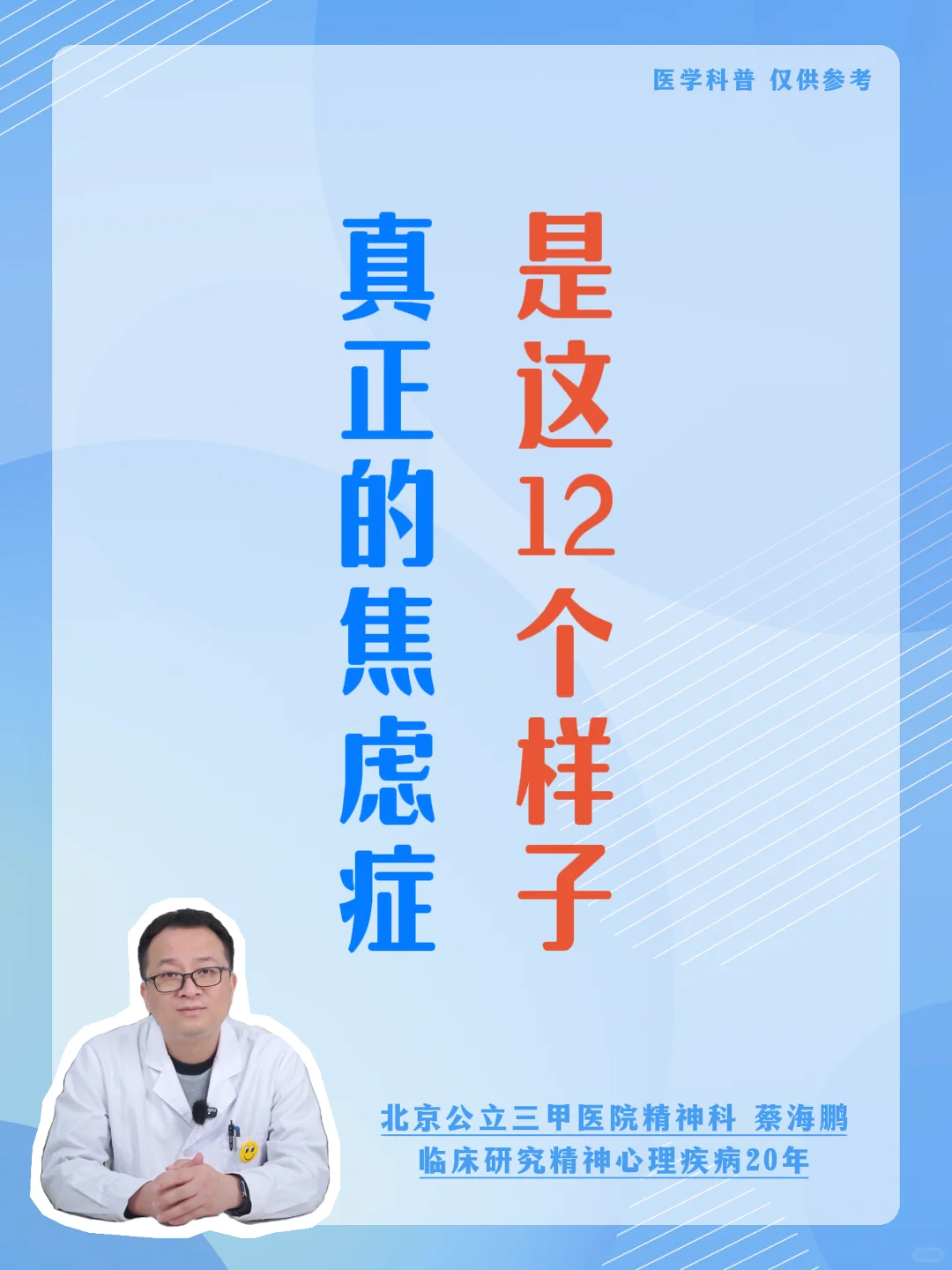 医学科普 仅供参考

真正的焦虑症

是这12个样子

北京公立三甲医院精神科 蔡海鹏
临床研究精神心理疾病20年